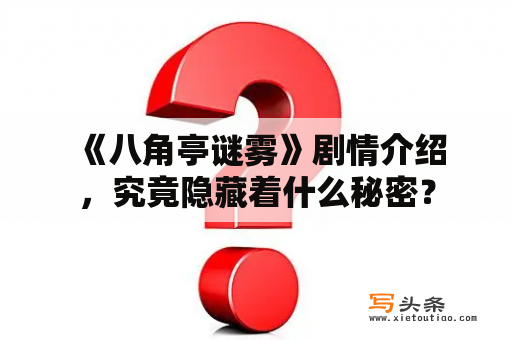 《八角亭谜雾》剧情介绍，究竟隐藏着什么秘密？

写头条
www.xietoutiao.com